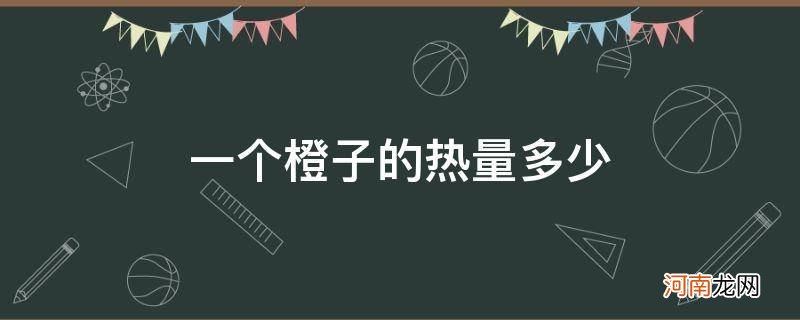 一个橙子的热量多少

河南龙网